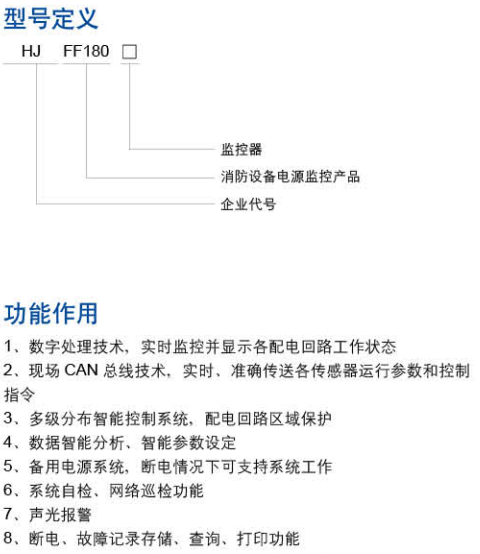 型号定义

HJ FF180 □

监控器

消防设备电源监控产品

企业代号

功能作用

1、数字处理技术，实时监控并显示各配电回路工作状态

2、现场 CAN 总线技术，实时、准确传送各传感器运行参数和控制指令

3、多级分布智能控制系统，配电回路区域保护

4、数据智能分析、智能参数设定

5、备用电源系统，断电情况下可支持系统工作

6、系统自检、网络巡检功能

7、声光报警

8、断电、故障记录存储、查询、打印功能